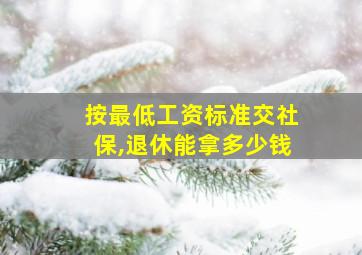 按最低工资标准交社保,退休能拿多少钱